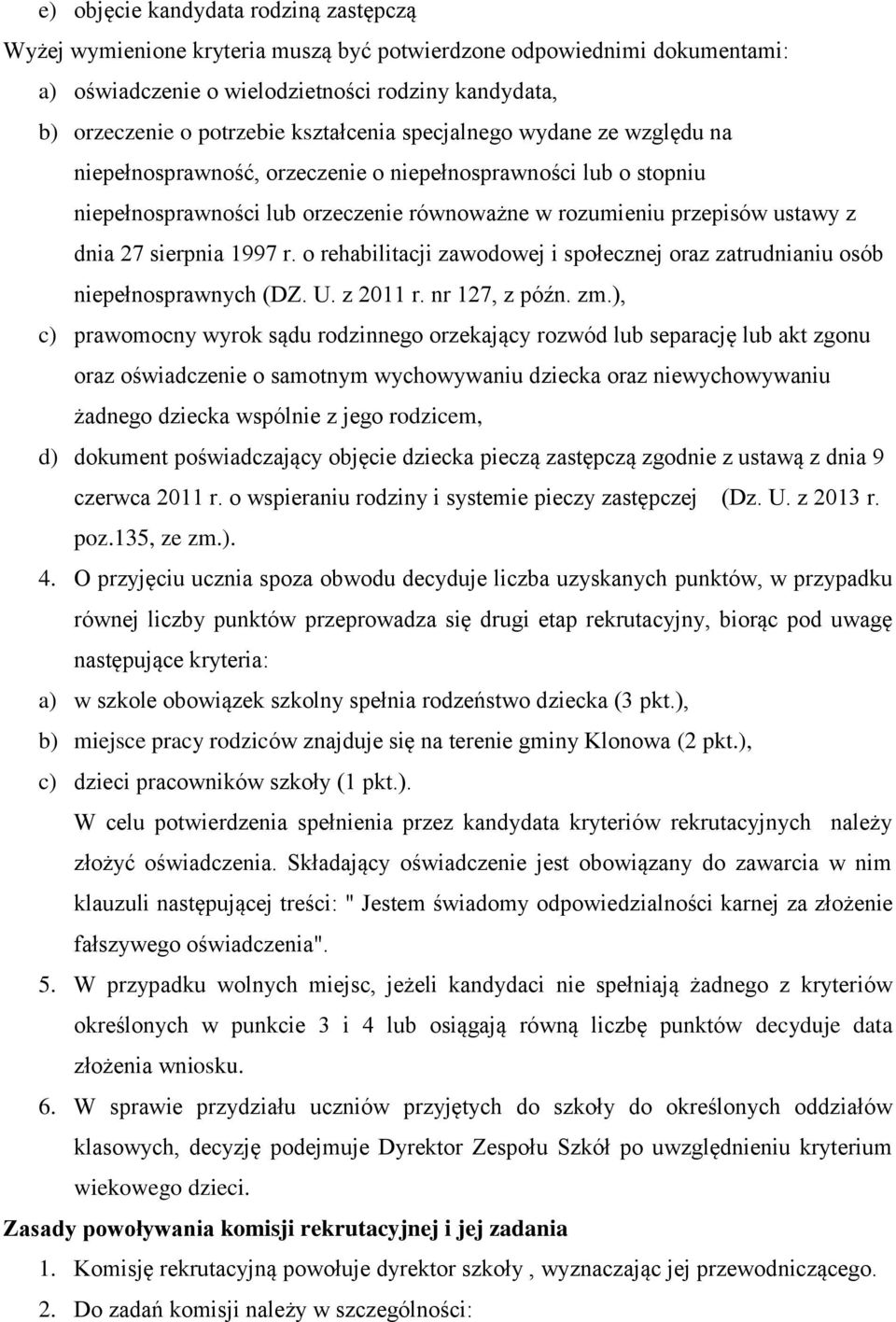 e) objęcie kandydata rodziną zastępczą

Wyżej wymienione kryteria muszą być potwierdzone odpowiednimi dokumentami:

a) oświadczenie o wielodzietności rodziny kandydata,

b) orzeczenie o potrzebie kształcenia specjalnego wydane ze względu na niepełnosprawność, orzeczenie o niepełnosprawności lub o stopniu niepełnosprawności lub orzeczenie równoważne w rozumieniu przepisów ustawy z dnia 27 sierpnia 1997 r. o rehabilitacji zawodowej i społecznej oraz zatrudnianiu osób niepełnosprawnych (DZ. U. z 2011 r. nr 127, z późn. zm.),

c) prawomocny wyrok sądu rodzinnego orzekający rozwód lub separację lub akt zgonu oraz oświadczenie o samotnym wychowywaniu dziecka oraz niewychowywaniu żadnego dziecka wspólnie z jego rodzicem,

d) dokument poświadczający objęcie dziecka pieczą zastępczą zgodnie z ustawą z dnia 9 czerwca 2011 r. o wspieraniu rodziny i systemie pieczy zastępczej (Dz. U. z 2013 r. poz.135, ze zm.).

4. O przyjęciu ucznia spoza obwodu decyduje liczba uzyskanych punktów, w przypadku równej liczby punktów przeprowadza się drugi etap rekrutacyjny, biorąc pod uwagę następujące kryteria:

a) w szkole obowiązek szkolny spełnia rodzeństwo dziecka (3 pkt.),

b) miejsce pracy rodziców znajduje się na terenie gminy Klonowa (2 pkt.),

c) dzieci pracowników szkoły (1 pkt.).

W celu potwierdzenia spełnienia przez kandydata kryteriów rekrutacyjnych należy złożyć oświadczenia. Składający oświadczenie jest obowiązany do zawarcia w nim klauzuli następującej treści: " Jestem świadomy odpowiedzialności karnej za złożenie fałszywego oświadczenia".

5. W przypadku wolnych miejsc, jeżeli kandydaci nie spełniają żadnego z kryteriów określonych w punkcie 3 i 4 lub osiągają równą liczbę punktów decyduje data złożenia wniosku.

6. W sprawie przydziału uczniów przyjętych do szkoły do określonych oddziałów klasowych, decyzję podejmuje Dyrektor Zespołu Szkół po uwzględnieniu kryterium wiekowego dzieci.

Zasady powoływania komisji rekrutacyjnej i jej zadania

1. Komisję rekrutacyjną powołuje dyrektor szkoły , wyznaczając jej przewodniczącego.

2. Do zadań komisji należy w szczególności: